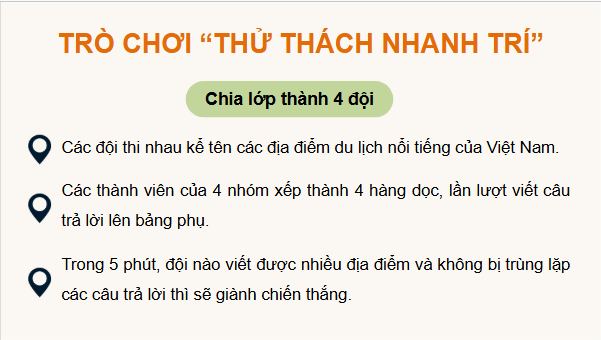 TRÒ CHƠI “THỬ THÁCH NHANH TRÍ”

Chia lớp thành 4 đội

Các đội thi nhau kể tên các địa điểm du lịch nổi tiếng của Việt Nam.

Các thành viên của 4 nhóm xếp thành 4 hàng dọc, lần lượt viết câu trả lời lên bảng phụ.

Trong 5 phút, đội nào viết được nhiều địa điểm và không bị trùng lặp các câu trả lời thì sẽ giành chiến thắng.